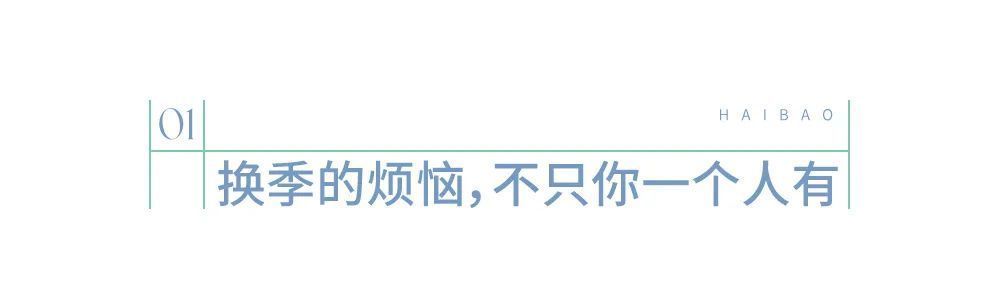 01

HAIBAO

换季的烦恼，不只你一个人有